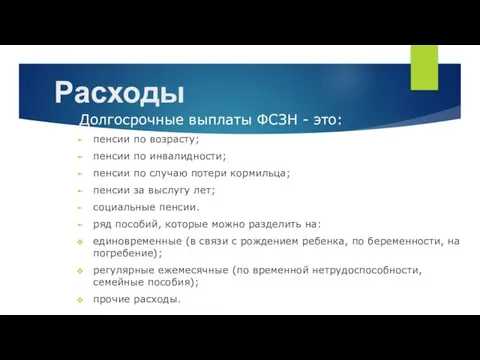 Расходы

Долгосрочные выплаты ФСЗН - это:

- пенсии по возрасту;
- пенсии по инвалидности;
- пенсии по случаю потери кормильца;
- пенсии за выслугу лет;
- социальные пенсии.
- ряд пособий, которые можно разделить на:
- единовременные (в связи с рождением ребенка, по беременности, на погребение);
- регулярные ежемесячные (по временной нетрудоспособности, семейные пособия);
- прочие расходы.